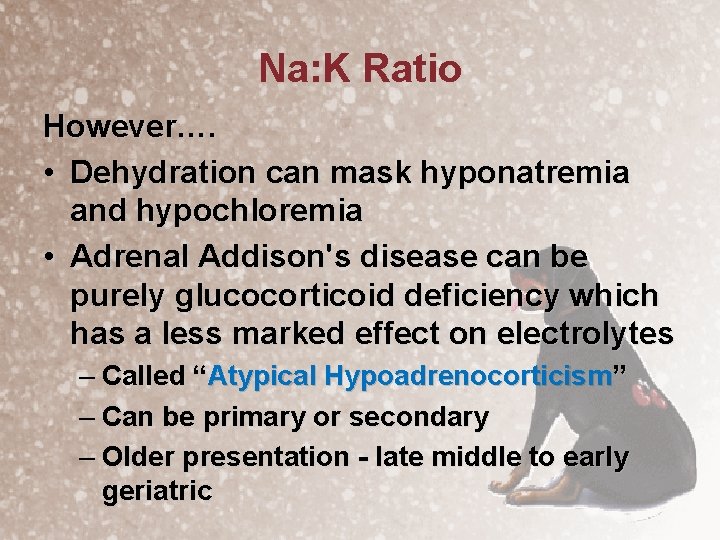 Na:K Ratio

However....

• Dehydration can mask hyponatremia and hypochloremia
• Adrenal Addison's disease can be purely glucocorticoid deficiency which has a less marked effect on electrolytes
– Called “Atypical Hypoadrenocorticism”
– Can be primary or secondary
– Older presentation - late middle to early geriatric